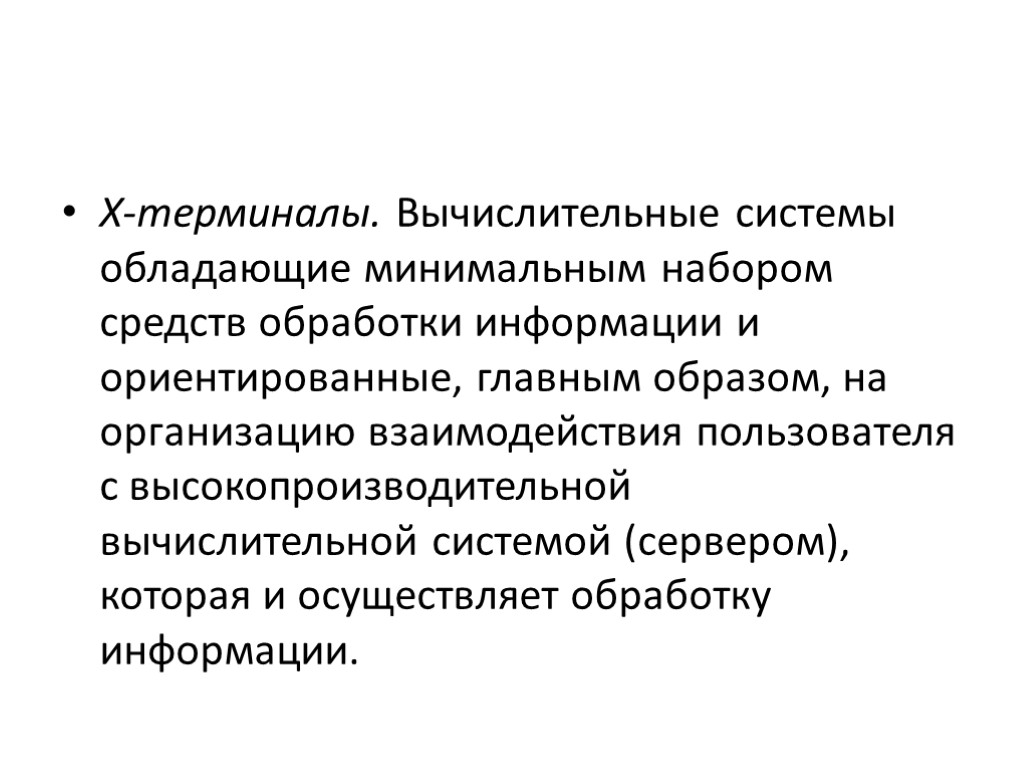 • Х-терминалы. Вычислительные системы обладающие минимальным набором средств обработки информации и ориентированные, главным образом, на организацию взаимодействия пользователя с высокопроизводительной вычислительной системой (сервером), которая и осуществляет обработку информации.